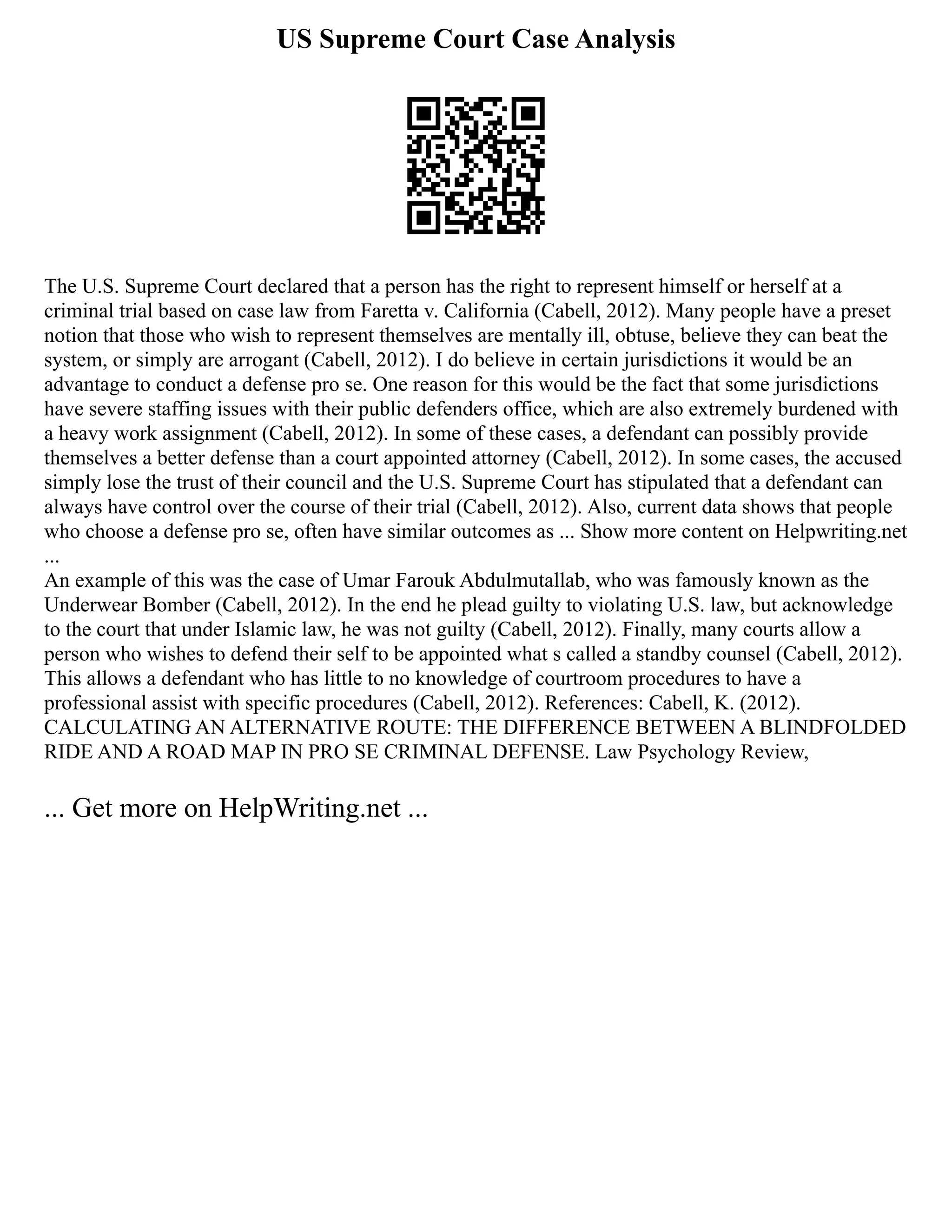 US Supreme Court Case Analysis

The U.S. Supreme Court declared that a person has the right to represent himself or herself at a criminal trial based on case law from Faretta v. California (Cabell, 2012). Many people have a preset notion that those who wish to represent themselves are mentally ill, obtuse, believe they can beat the system, or simply are arrogant (Cabell, 2012). I do believe in certain jurisdictions it would be an advantage to conduct a defense pro se. One reason for this would be the fact that some jurisdictions have severe staffing issues with their public defenders office, which are also extremely burdened with a heavy work assignment (Cabell, 2012). In some of these cases, a defendant can possibly provide themselves a better defense than a court appointed attorney (Cabell, 2012). In some cases, the accused simply lose the trust of their council and the U.S. Supreme Court has stipulated that a defendant can always have control over the course of their trial (Cabell, 2012). Also, current data shows that people who choose a defense pro se, often have similar outcomes as ... Show more content on Helpwriting.net ...
An example of this was the case of Umar Farouk Abdulmutallab, who was famously known as the Underwear Bomber (Cabell, 2012). In the end he plead guilty to violating U.S. law, but acknowledge to the court that under Islamic law, he was not guilty (Cabell, 2012). Finally, many courts allow a person who wishes to defend their self to be appointed what s called a standby counsel (Cabell, 2012). This allows a defendant who has little to no knowledge of courtroom procedures to have a professional assist with specific procedures (Cabell, 2012). References: Cabell, K. (2012). CALCULATING AN ALTERNATIVE ROUTE: THE DIFFERENCE BETWEEN A BLINDFOLDED RIDE AND A ROAD MAP IN PRO SE CRIMINAL DEFENSE. Law Psychology Review,

... Get more on HelpWriting.net ...